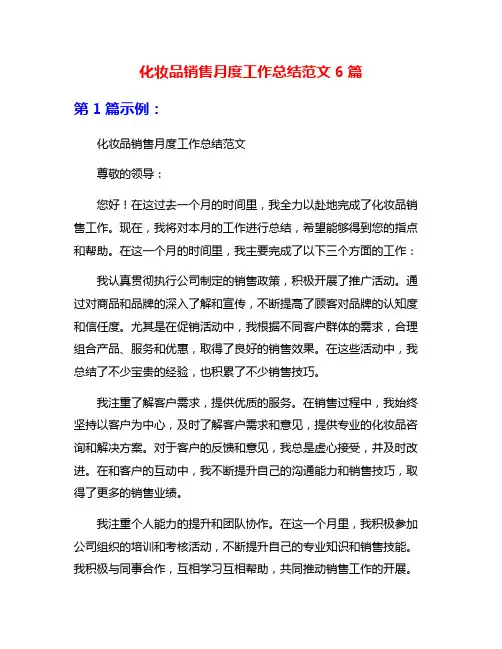 化妆品销售月度工作总结范文 6 篇

第 1 篇示例：

化妆品销售月度工作总结范文

尊敬的领导：

您好！在这过去一个月的时间里，我全力以赴地完成了化妆品销售工作。现在，我将对本月的工作进行总结，希望能够得到您的指点和帮助。在这一个月的时间里，我主要完成了以下三个方面的工作：

我认真贯彻执行公司制定的销售政策，积极开展了推广活动。通过对商品和品牌的深入了解和宣传，不断提高了顾客对品牌的认知度和信任度。尤其是在促销活动中，我根据不同客户群体的需求，合理组合产品、服务和优惠，取得了良好的销售效果。在这些活动中，我总结了不少宝贵的经验，也积累了不少销售技巧。

我注重了解客户需求，提供优质的服务。在销售过程中，我始终坚持以客户为中心，及时了解客户需求和意见，提供专业的化妆品咨询和解决方案。对于客户的反馈和意见，我总是虚心接受，并及时改进。在和客户的互动中，我不断提升自己的沟通能力和销售技巧，取得了更多的销售业绩。

我注重个人能力的提升和团队协作。在这一个月里，我积极参加公司组织的培训和考核活动，不断提升自己的专业知识和销售技能。我积极与同事合作，互相学习互相帮助，共同推动销售工作的开展。